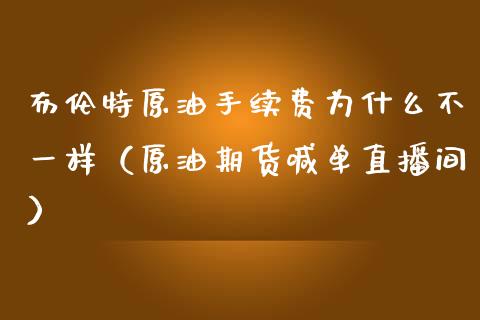 布伦特原油手续费为什么不一样（原油期货喊单直播间）